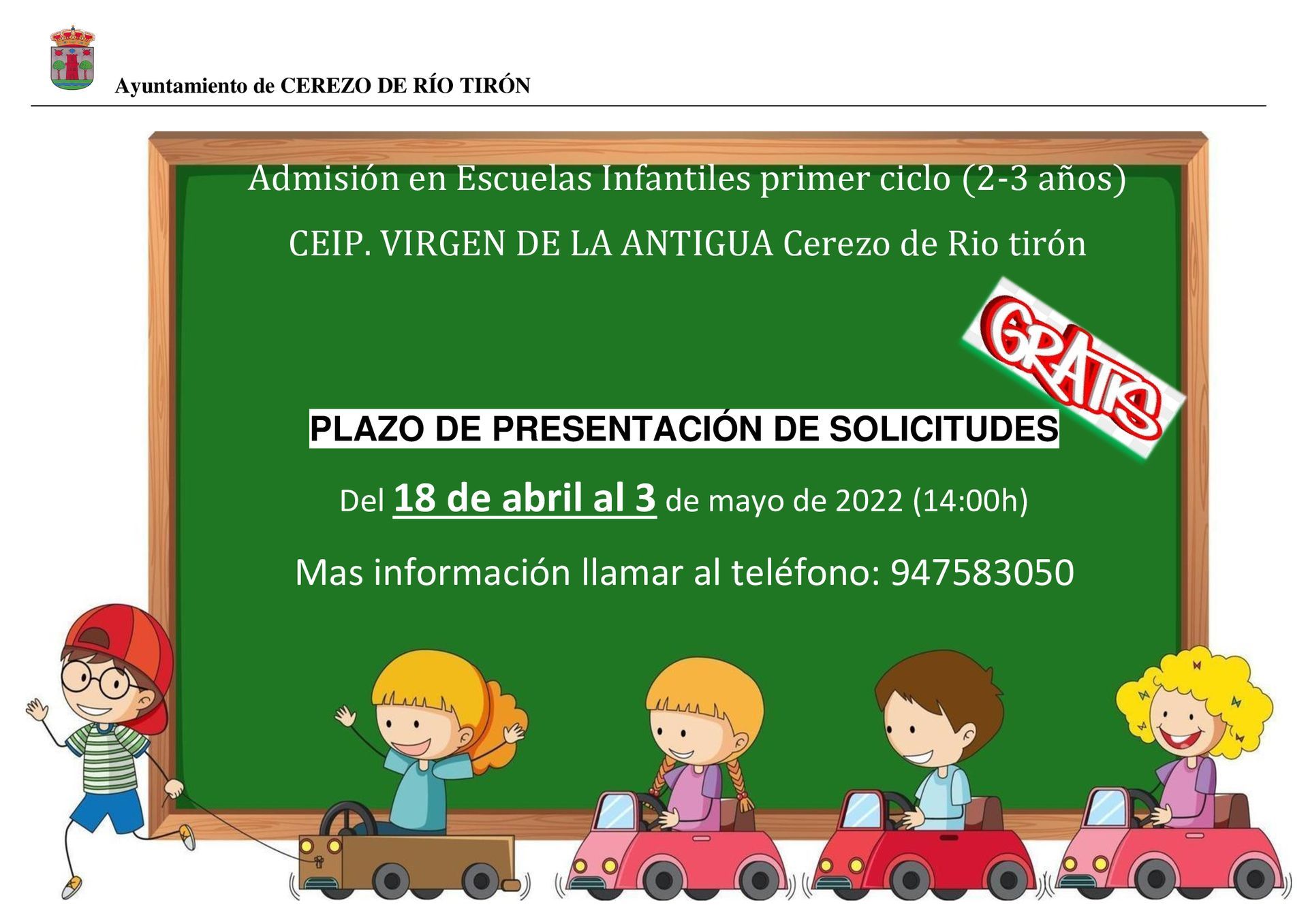 Ayuntamiento de CEREZO DE RÍO TIRÓN

Admisión en Escuelas Infantiles primer ciclo (2-3 años)

CEIP. VIRGEN DE LA ANTIGUA Cerezo de Rio tirón

GRATIS

PLAZO DE PRESENTACIÓN DE SOLICITUDES

Del 18 de abril al 3 de mayo de 2022 (14:00h)

Mas información llamar al teléfono: 947583050